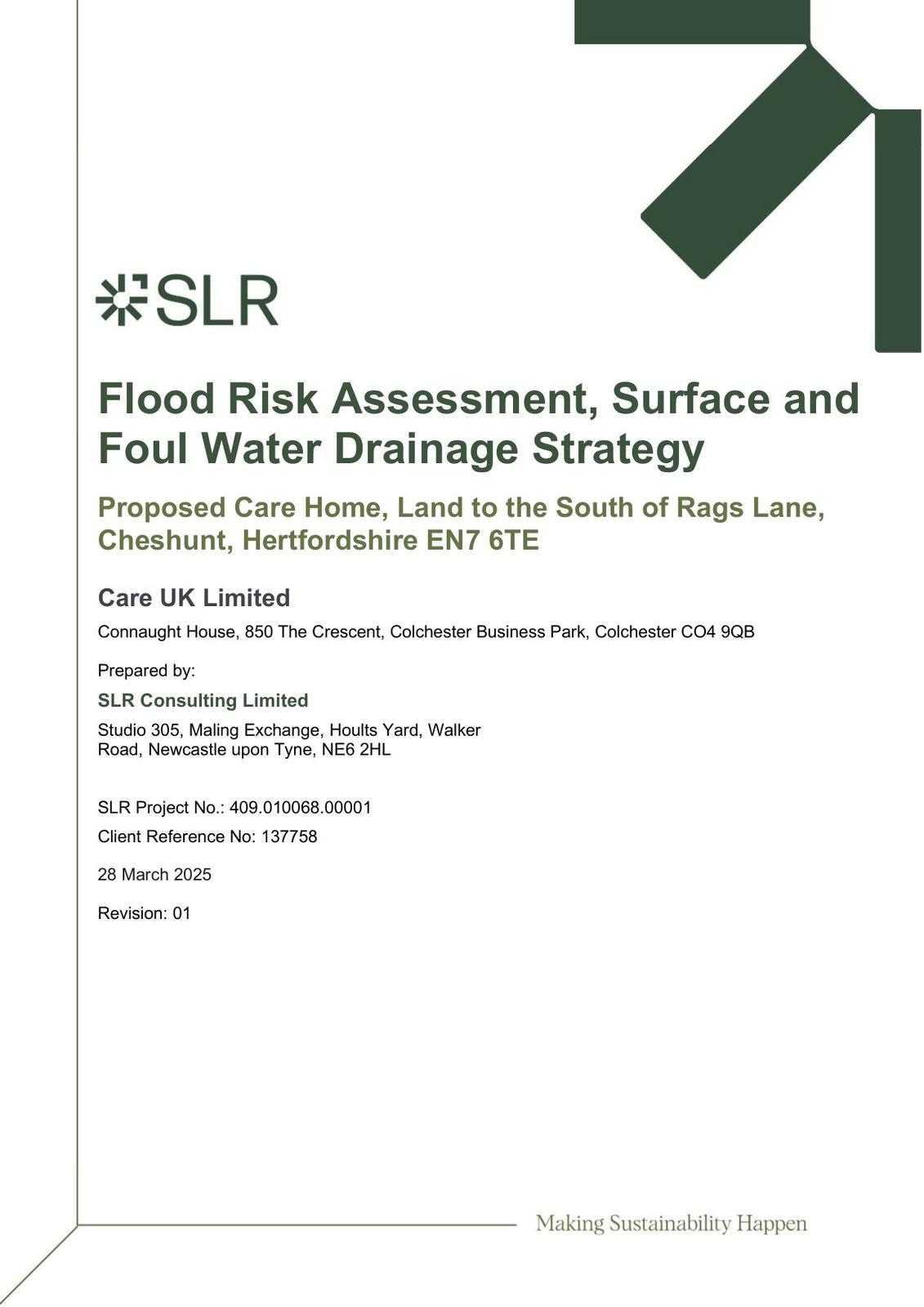 SLR

Flood Risk Assessment, Surface and Foul Water Drainage Strategy

Proposed Care Home, Land to the South of Rags Lane, Cheshunt, Hertfordshire EN7 6TE

Care UK Limited

Connaught House, 850 The Crescent, Colchester Business Park, Colchester CO4 9QB

Prepared by:

SLR Consulting Limited

Studio 305, Maling Exchange, Hoults Yard, Walker Road, Newcastle upon Tyne, NE6 2HL

SLR Project No.: 409.010068.00001

Client Reference No: 137758

28 March 2025

Revision: 01

Making Sustainability Happen